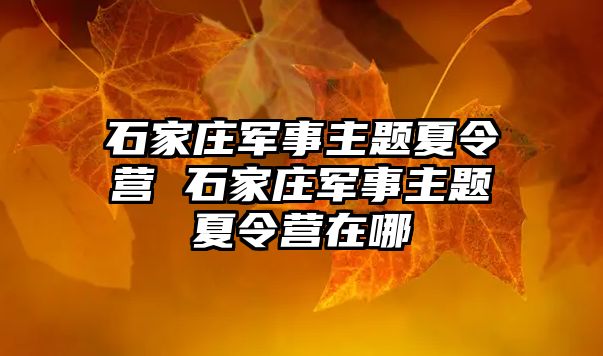 石家庄军事主题夏令营 石家庄军事主题夏令营在哪